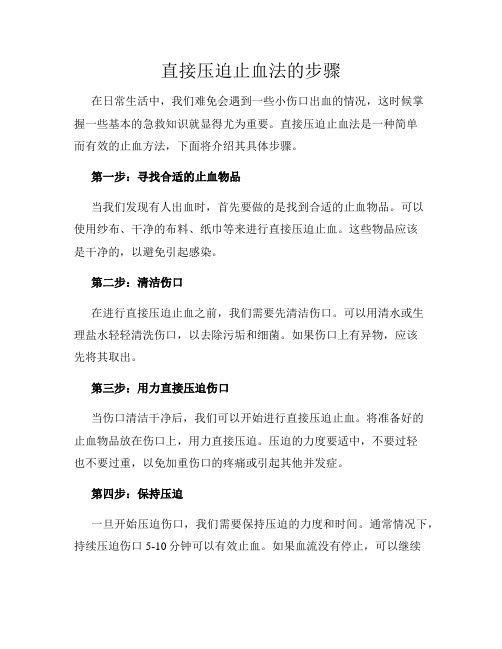 直接压迫止血法的步骤

在日常生活中，我们难免会遇到一些小伤口出血的情况，这时候掌握一些基本的急救知识就显得尤为重要。直接压迫止血法是一种简单而有效的止血方法，下面将介绍其具体步骤。

第一步：寻找合适的止血物品

当我们发现有人出血时，首先要做的是找到合适的止血物品。可以使用纱布、干净的布料、纸巾等来进行直接压迫止血。这些物品应该是干净的，以避免引起感染。

第二步：清洁伤口

在进行直接压迫止血之前，我们需要先清洁伤口。可以用清水或生理盐水轻轻清洗伤口，以去除污垢和细菌。如果伤口上有异物，应该先将其取出。

第三步：用力直接压迫伤口

当伤口清洁干净后，我们可以开始进行直接压迫止血。将准备好的止血物品放在伤口上，用力直接压迫。压迫的力度要适中，不要过轻也不要过重，以免加重伤口的疼痛或引起其他并发症。

第四步：保持压迫

一旦开始压迫伤口，我们需要保持压迫的力度和时间。通常情况下，持续压迫伤口 5-10 分钟可以有效止血。如果血流没有停止，可以继续